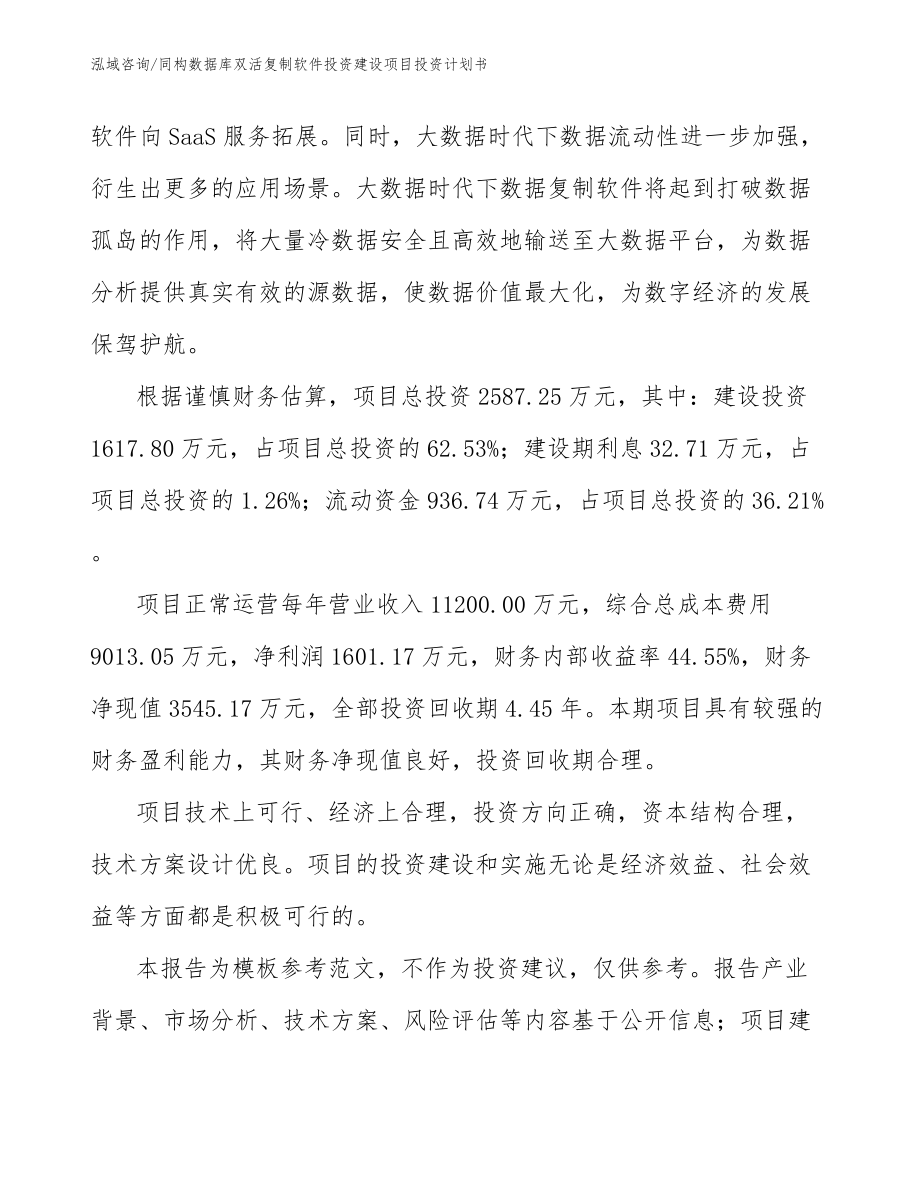 泓域咨询/同构数据库双活复制软件投资建设项目投资计划书

软件向SaaS服务拓展。同时，大数据时代下数据流动性进一步加强，衍生出更多的应用场景。大数据时代下数据复制软件将起到打破数据孤岛的作用，将大量冷数据安全且高效地输送至大数据平台，为数据分析提供真实有效的源数据，使数据价值最大化，为数字经济的发展保驾护航。

根据谨慎财务估算，项目总投资2587.25万元，其中：建设投资1617.80万元，占项目总投资的62.53%；建设期利息32.71万元，占项目总投资的1.26%；流动资金936.74万元，占项目总投资的36.21%。

项目正常运营每年营业收入11200.00万元，综合总成本费用9013.05万元，净利润1601.17万元，财务内部收益率44.55%，财务净现值3545.17万元，全部投资回收期4.45年。本期项目具有较强的财务盈利能力，其财务净现值良好，投资回收期合理。

项目技术上可行、经济上合理，投资方向正确，资本结构合理，技术方案设计优良。项目的投资建设和实施无论是经济效益、社会效益等方面都是积极可行的。

本报告为模板参考范文，不作为投资建议，仅供参考。报告产业背景、市场分析、技术方案、风险评估等内容基于公开信息；项目建